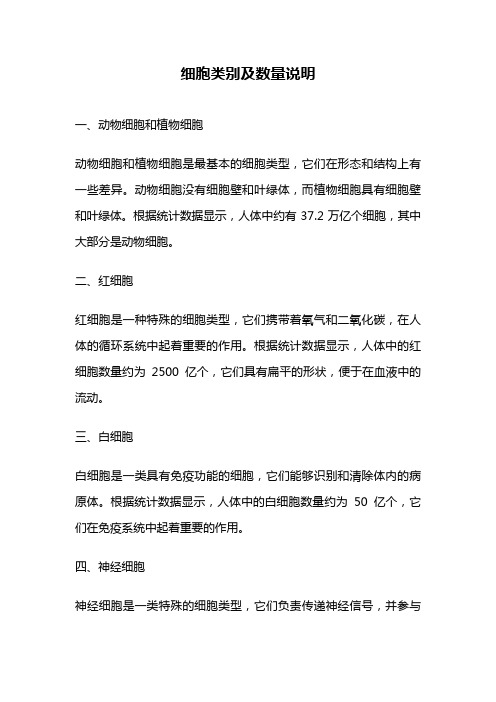 细胞类别及数量说明

一、动物细胞和植物细胞

动物细胞和植物细胞是最基本的细胞类型，它们在形态和结构上有一些差异。动物细胞没有细胞壁和叶绿体，而植物细胞具有细胞壁和叶绿体。根据统计数据显示，人体中约有 37.2 万亿个细胞，其中大部分是动物细胞。

二、红细胞

红细胞是一种特殊的细胞类型，它们携带着氧气和二氧化碳，在人体的循环系统中起着重要的作用。根据统计数据显示，人体中的红细胞数量约为 2500 亿个，它们具有扁平的形状，便于在血液中的流动。

三、白细胞

白细胞是一类具有免疫功能的细胞，它们能够识别和清除体内的病原体。根据统计数据显示，人体中的白细胞数量约为 50 亿个，它们在免疫系统中起着重要的作用。

四、神经细胞

神经细胞是一类特殊的细胞类型，它们负责传递神经信号，并参与